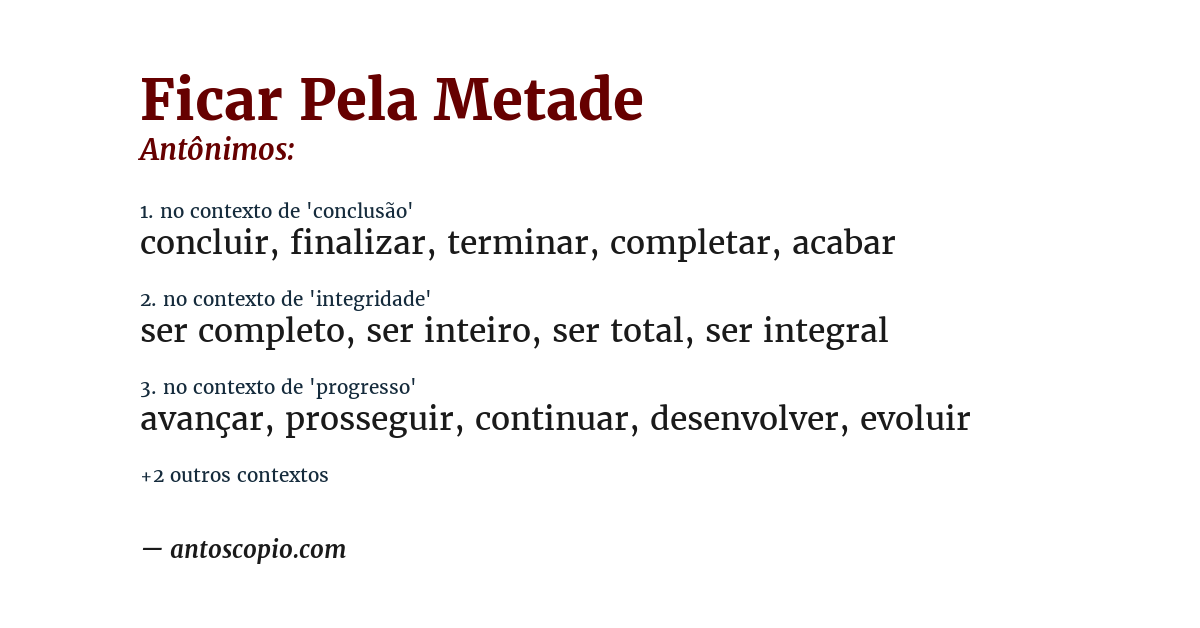 Ficar Pela Metade
Antônimos:

1. no contexto de 'conclusão'
concluir, finalizar, terminar, completar, acabar

2. no contexto de 'integridade'
ser completo, ser inteiro, ser total, ser integral

3. no contexto de 'progresso'
avançar, prosseguir, continuar, desenvolver, evoluir

+2 outros contextos

— antoscopio.com